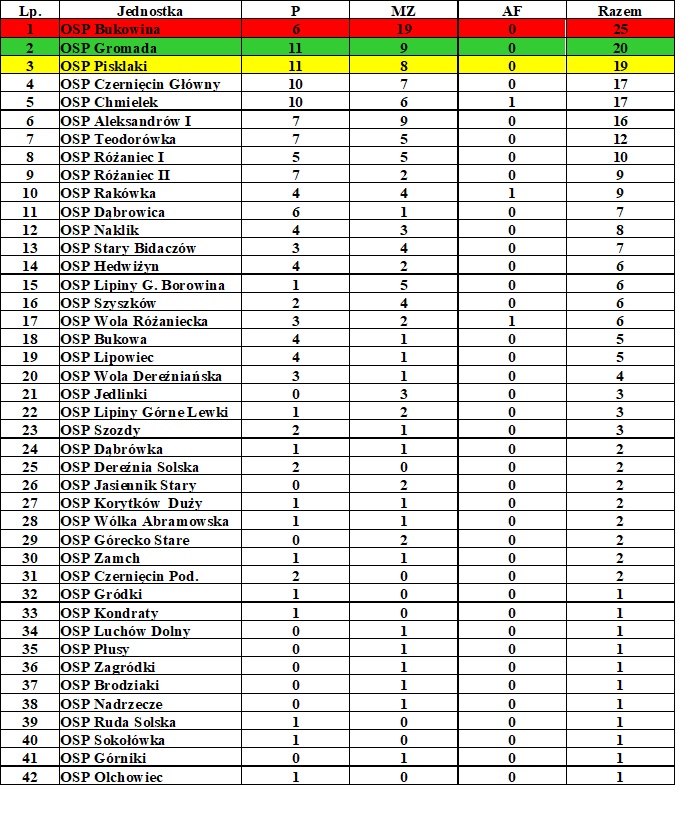 | Lp. | Jednostka | P | MZ | AF | Razem |
|---|---|---|---|---|---|
| 1 | OSP Bukowina | 6 | 19 | 0 | 25 |
| 2 | OSP Gromada | 11 | 9 | 0 | 20 |
| 3 | OSP Pisklaki | 11 | 8 | 0 | 19 |
| 4 | OSP Czernięcin Główny | 10 | 7 | 0 | 17 |
| 5 | OSP Chmielek | 10 | 6 | 1 | 17 |
| 6 | OSP Aleksandrów I | 7 | 9 | 0 | 16 |
| 7 | OSP Teodorówka | 7 | 5 | 0 | 12 |
| 8 | OSP Różaniec I | 5 | 5 | 0 | 10 |
| 9 | OSP Różaniec II | 7 | 2 | 0 | 9 |
| 10 | OSP Rakówka | 4 | 4 | 1 | 9 |
| 11 | OSP Dąbrowica | 6 | 1 | 0 | 7 |
| 12 | OSP Naklik | 4 | 3 | 0 | 8 |
| 13 | OSP Stary Bidaczów | 3 | 4 | 0 | 7 |
| 14 | OSP Hedwiżyn | 4 | 2 | 0 | 6 |
| 15 | OSP Lipiny G. Borowina | 1 | 5 | 0 | 6 |
| 16 | OSP Szyszków | 2 | 4 | 0 | 6 |
| 17 | OSP Wola Różaniecka | 3 | 2 | 1 | 6 |
| 18 | OSP Bukowa | 4 | 1 | 0 | 5 |
| 19 | OSP Lipowiec | 4 | 1 | 0 | 5 |
| 20 | OSP Wola Dereźniańska | 3 | 1 | 0 | 4 |
| 21 | OSP Jedlinki | 0 | 3 | 0 | 3 |
| 22 | OSP Lipiny Górne Lewki | 1 | 2 | 0 | 3 |
| 23 | OSP Szozdy | 2 | 1 | 0 | 3 |
| 24 | OSP Dąbrówka | 1 | 1 | 0 | 2 |
| 25 | OSP Dereźnia Solska | 2 | 0 | 0 | 2 |
| 26 | OSP Jasiennik Stary | 0 | 2 | 0 | 2 |
| 27 | OSP Korytków Duży | 1 | 1 | 0 | 2 |
| 28 | OSP Wólka Abramowska | 1 | 1 | 0 | 2 |
| 29 | OSP Górecko Stare | 0 | 2 | 0 | 2 |
| 30 | OSP Zamch | 1 | 1 | 0 | 2 |
| 31 | OSP Czernięcin Pod. | 2 | 0 | 0 | 2 |
| 32 | OSP Gródki | 1 | 0 | 0 | 1 |
| 33 | OSP Kondraty | 1 | 0 | 0 | 1 |
| 34 | OSP Luchów Dolny | 0 | 1 | 0 | 1 |
| 35 | OSP Płusy | 0 | 1 | 0 | 1 |
| 36 | OSP Zagródki | 0 | 1 | 0 | 1 |
| 37 | OSP Brodziaki | 0 | 1 | 0 | 1 |
| 38 | OSP Nadrzecze | 0 | 1 | 0 | 1 |
| 39 | OSP Ruda Solska | 1 | 0 | 0 | 1 |
| 40 | OSP Sokołówka | 1 | 0 | 0 | 1 |
| 41 | OSP Górniki | 0 | 1 | 0 | 1 |
| 42 | OSP Olchowiec | 1 | 0 | 0 | 1 |